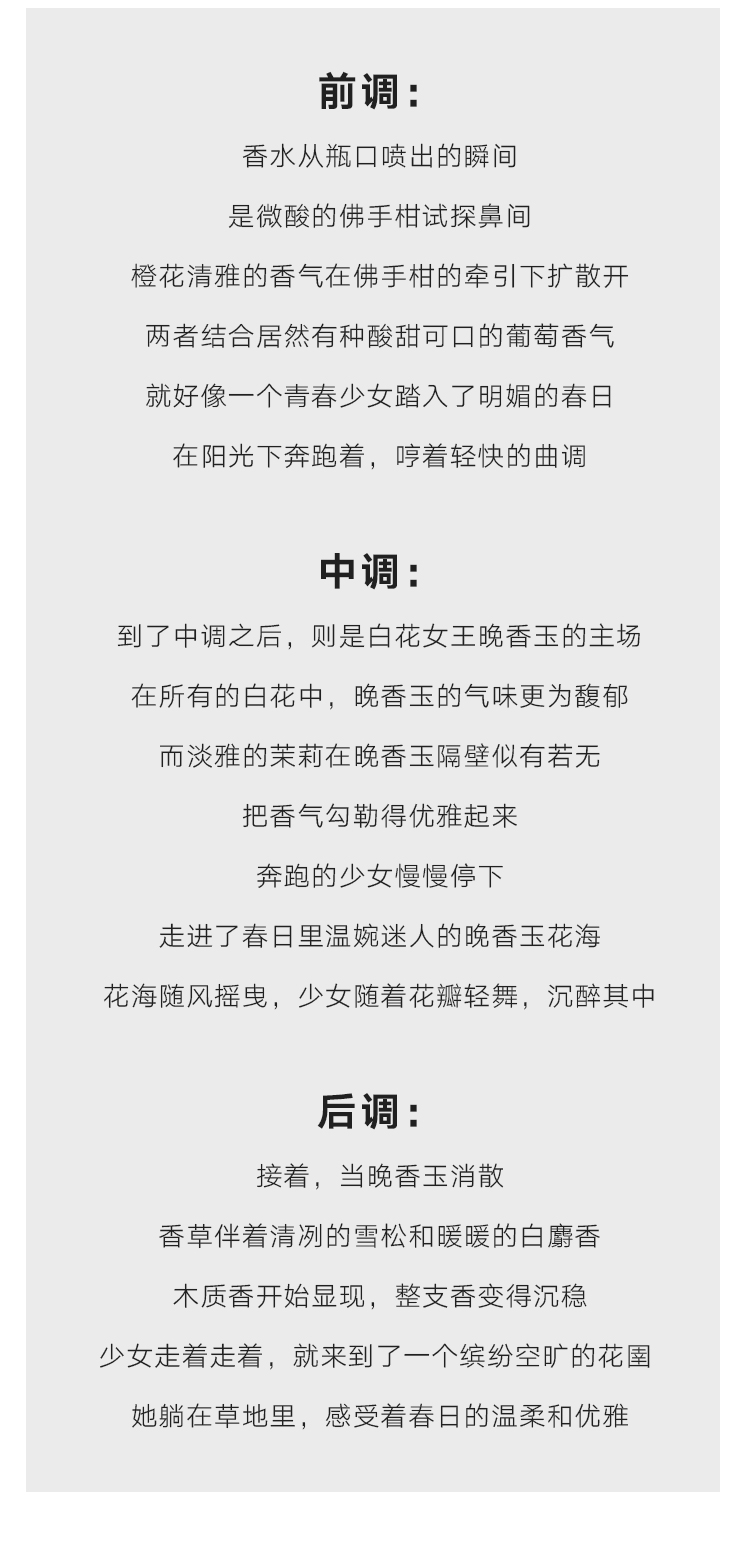 前调：

香水从瓶口喷出的瞬间

是微酸的佛手柑试探鼻间

橙花清雅的香气在佛手柑的牵引下扩散开

两者结合居然有种酸甜可口的葡萄香气

就好像一个青春少女踏入了明媚的春日

在阳光下奔跑着，哼着轻快的曲调

中调：

到了中调之后，则是白花女王晚香玉的主场

在所有的白花中，晚香玉的气味更为馥郁

而淡雅的茉莉在晚香玉隔壁似有若无

把香气勾勒得优雅起来

奔跑的少女慢慢停下

走进了春日里温婉迷人的晚香玉花海

花海随风摇曳，少女随着花瓣轻舞，沉醉其中

后调：

接着，当晚香玉消散

香草伴着清冽的雪松和暖暖的白麝香

木质香开始显现，整支香变得沉稳

少女走着走着，就来到了一个缤纷空旷的花園

她躺在草地里，感受着春日的温柔和优雅